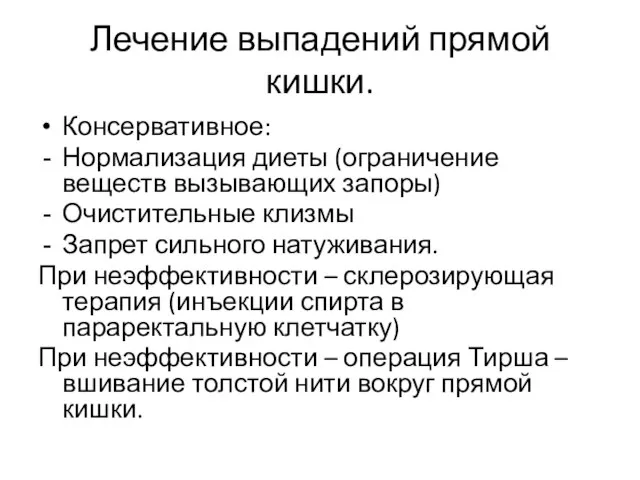 Лечение выпадений прямой кишки.

• Консервативное:
- Нормализация диеты (ограничение веществ вызывающих запоры)
- Очистительные клизмы
- Запрет сильного натуживания.

При неэффективности – склерозирующая терапия (инъекции спирта в параректальную клетчатку)

При неэффективности – операция Тирша – вшивание толстой нити вокруг прямой кишки.